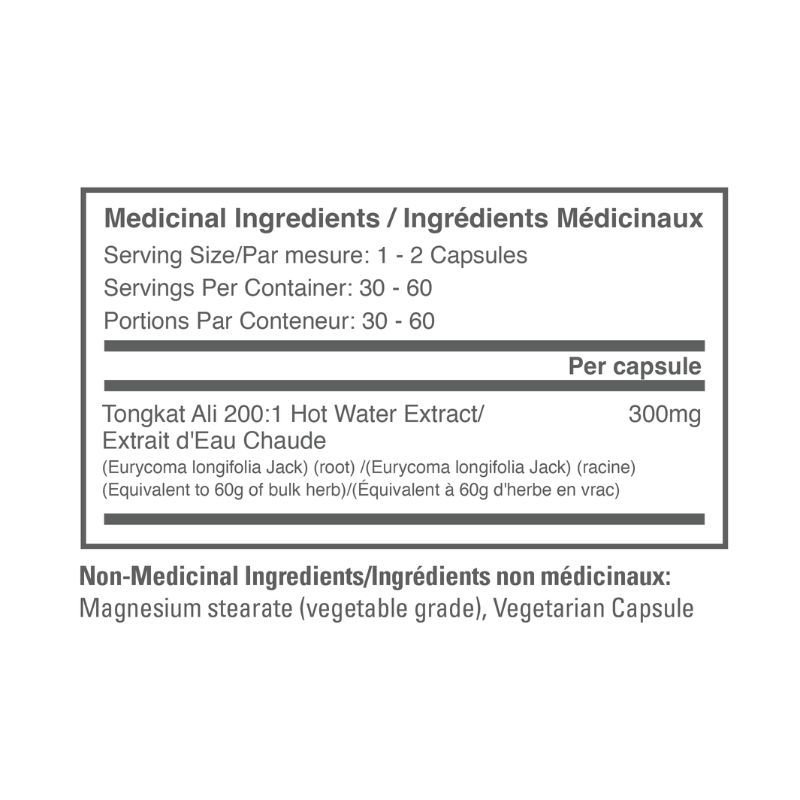 Medicinal Ingredients / Ingrédients Médicinaux

Serving Size/Par mesure: 1 - 2 Capsules
Servings Per Container: 30 - 60
Portions Par Conteneur: 30 - 60

Per capsule

Tongkat Ali 200:1 Hot Water Extract/ Extrait d'Eau Chaude 300mg
(Eurycoma longifolia Jack) (root) /(Eurycoma longifolia Jack) (racine)
(Equivalent to 60g of bulk herb)/(Équivalent à 60g d'herbe en vrac)

Non-Medicinal Ingredients/Ingrédients non médicinaux:
Magnesium stearate (vegetable grade), Vegetarian Capsule